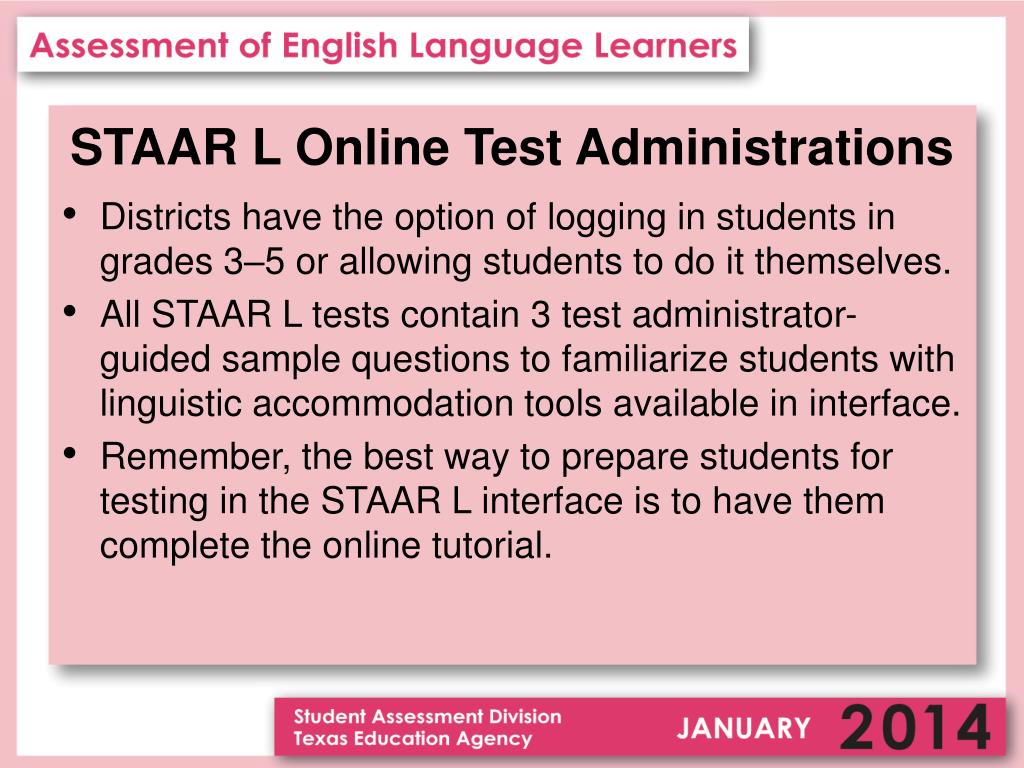 Assessment of English Language Learners

STAAR L Online Test Administrations

• Districts have the option of logging in students in grades 3–5 or allowing students to do it themselves.
• All STAAR L tests contain 3 test administrator-guided sample questions to familiarize students with linguistic accommodation tools available in interface.
• Remember, the best way to prepare students for testing in the STAAR L interface is to have them complete the online tutorial.

Student Assessment Division
Texas Education Agency

JANUARY 2014